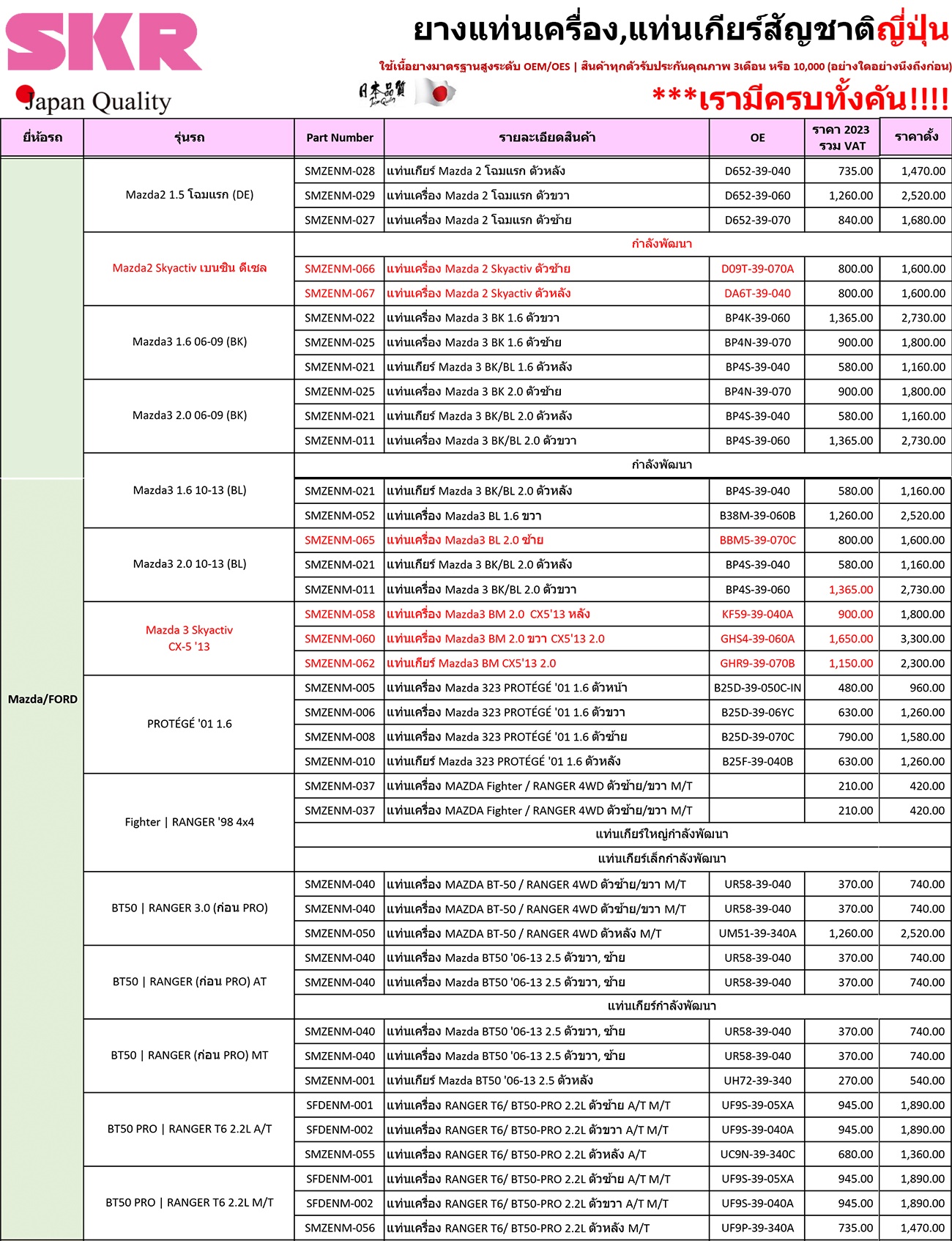 SKR

Japan Quality

ยางแท่นเครื่อง,แท่นเกียร์สัญชาติญี่ปุ่น

ใช้เนื้อยางมาตรฐานสูงระดับ OEM/OES | สินค้าทุกตัวรับประกันคุณภาพ 3เดือน หรือ 10,000 (อย่างใดอย่างนึงถึงก่อน)

日本品質

***เรามีครบทั้งคัน!!!!

| ยี่ห้อรถ | รุ่นรถ | Part Number | รายละเอียดสินค้า | OE | ราคา 2023 รวม VAT | ราคาตั้ง |
|---|---|---|---|---|---|---|
| Mazda/FORD | Mazda2 1.5 โฉมแรก (DE) | SMZENM-028 | แท่นเกียร์ Mazda 2 โฉมแรก ตัวหลัง | D652-39-040 | 735.00 | 1,470.00 |
| | | SMZENM-029 | แท่นเครื่อง Mazda 2 โฉมแรก ตัวขวา | D652-39-060 | 1,260.00 | 2,520.00 |
| | | SMZENM-027 | แท่นเครื่อง Mazda 2 โฉมแรก ตัวซ้าย | D652-39-070 | 840.00 | 1,680.00 |
| | Mazda2 Skyactiv เบนซิน ดีเซล | กำลังพัฒนา | | | | |
| | | SMZENM-066 | แท่นเครื่อง Mazda 2 Skyactiv ตัวซ้าย | D09T-39-070A | 800.00 | 1,600.00 |
| | | SMZENM-067 | แท่นเครื่อง Mazda 2 Skyactiv ตัวหลัง | DA6T-39-040 | 800.00 | 1,600.00 |
| | Mazda3 1.6 06-09 (BK) | SMZENM-022 | แท่นเครื่อง Mazda 3 BK 1.6 ตัวขวา | BP4K-39-060 | 1,365.00 | 2,730.00 |
| | | SMZENM-025 | แท่นเครื่อง Mazda 3 BK 1.6 ตัวซ้าย | BP4N-39-070 | 900.00 | 1,800.00 |
| | | SMZENM-021 | แท่นเกียร์ Mazda 3 BK/BL 1.6 ตัวหลัง | BP4S-39-040 | 580.00 | 1,160.00 |
| | Mazda3 2.0 06-09 (BK) | SMZENM-025 | แท่นเครื่อง Mazda 3 BK 2.0 ตัวซ้าย | BP4N-39-070 | 900.00 | 1,800.00 |
| | | SMZENM-021 | แท่นเกียร์ Mazda 3 BK/BL 2.0 ตัวหลัง | BP4S-39-040 | 580.00 | 1,160.00 |
| | | SMZENM-011 | แท่นเครื่อง Mazda 3 BK/BL 2.0 ตัวขวา | BP4S-39-060 | 1,365.00 | 2,730.00 |
| | Mazda3 1.6 10-13 (BL) | กำลังพัฒนา | | | | |
| | | SMZENM-021 | แท่นเกียร์ Mazda 3 BK/BL 2.0 ตัวหลัง | BP4S-39-040 | 580.00 | 1,160.00 |
| | | SMZENM-052 | แท่นเครื่อง Mazda3 BL 1.6 ขวา | B38M-39-060B | 1,260.00 | 2,520.00 |
| | Mazda3 2.0 10-13 (BL) | SMZENM-065 | แท่นเครื่อง Mazda3 BL 2.0 ซ้าย | BBM5-39-070C | 800.00 | 1,600.00 |
| | | SMZENM-021 | แท่นเกียร์ Mazda 3 BK/BL 2.0 ตัวหลัง | BP4S-39-040 | 580.00 | 1,160.00 |
| | | SMZENM-011 | แท่นเครื่อง Mazda 3 BK/BL 2.0 ตัวขวา | BP4S-39-060 | 1,365.00 | 2,730.00 |
| | Mazda 3 Skyactiv CX-5 '13 | SMZENM-058 | แท่นเครื่อง Mazda3 BM 2.0 CX5'13 หลัง | KF59-39-040A | 900.00 | 1,800.00 |
| | | SMZENM-060 | แท่นเครื่อง Mazda3 BM 2.0 ขวา CX5'13 2.0 | GHS4-39-060A | 1,650.00 | 3,300.00 |
| | | SMZENM-062 | แท่นเกียร์ Mazda3 BM CX5'13 2.0 | GHR9-39-070B | 1,150.00 | 2,300.00 |
| | PROTÉGÉ '01 1.6 | SMZENM-005 | แท่นเครื่อง Mazda 323 PROTÉGÉ '01 1.6 ตัวหน้า | B25D-39-050C-IN | 480.00 | 960.00 |
| | | SMZENM-006 | แท่นเครื่อง Mazda 323 PROTÉGÉ '01 1.6 ตัวขวา | B25D-39-06YC | 630.00 | 1,260.00 |
| | | SMZENM-008 | แท่นเครื่อง Mazda 323 PROTÉGÉ '01 1.6 ตัวซ้าย | B25D-39-070C | 790.00 | 1,580.00 |
| | | SMZENM-010 | แท่นเกียร์ Mazda 323 PROTÉGÉ '01 1.6 ตัวหลัง | B25F-39-040B | 630.00 | 1,260.00 |
| | Fighter \| RANGER '98 4x4 | SMZENM-037 | แท่นเครื่อง MAZDA Fighter / RANGER 4WD ตัวซ้าย/ขวา M/T | | 210.00 | 420.00 |
| | | SMZENM-037 | แท่นเครื่อง MAZDA Fighter / RANGER 4WD ตัวซ้าย/ขวา M/T | | 210.00 | 420.00 |
| | | แท่นเกียร์ใหญ่กำลังพัฒนา | | | | |
| | | แท่นเกียร์เล็กกำลังพัฒนา | | | | |
| | BT50 \| RANGER 3.0 (ก่อน PRO) | SMZENM-040 | แท่นเครื่อง MAZDA BT-50 / RANGER 4WD ตัวซ้าย/ขวา M/T | UR58-39-040 | 370.00 | 740.00 |
| | | SMZENM-040 | แท่นเครื่อง MAZDA BT-50 / RANGER 4WD ตัวซ้าย/ขวา M/T | UR58-39-040 | 370.00 | 740.00 |
| | | SMZENM-050 | แท่นเครื่อง MAZDA BT-50 / RANGER 4WD ตัวหลัง M/T | UM51-39-340A | 1,260.00 | 2,520.00 |
| | BT50 \| RANGER (ก่อน PRO) AT | SMZENM-040 | แท่นเครื่อง Mazda BT50 '06-13 2.5 ตัวขวา, ซ้าย | UR58-39-040 | 370.00 | 740.00 |
| | | SMZENM-040 | แท่นเครื่อง Mazda BT50 '06-13 2.5 ตัวขวา, ซ้าย | UR58-39-040 | 370.00 | 740.00 |
| | | แท่นเกียร์กำลังพัฒนา | | | | |
| | BT50 \| RANGER (ก่อน PRO) MT | SMZENM-040 | แท่นเครื่อง Mazda BT50 '06-13 2.5 ตัวขวา, ซ้าย | UR58-39-040 | 370.00 | 740.00 |
| | | SMZENM-040 | แท่นเครื่อง Mazda BT50 '06-13 2.5 ตัวขวา, ซ้าย | UR58-39-040 | 370.00 | 740.00 |
| | | SMZENM-001 | แท่นเกียร์ Mazda BT50 '06-13 2.5 ตัวหลัง | UH72-39-340 | 270.00 | 540.00 |
| | BT50 PRO \| RANGER T6 2.2L A/T | SFDENM-001 | แท่นเครื่อง RANGER T6/ BT50-PRO 2.2L ตัวซ้าย A/T M/T | UF9S-39-05XA | 945.00 | 1,890.00 |
| | | SFDENM-002 | แท่นเครื่อง RANGER T6/ BT50-PRO 2.2L ตัวขวา A/T M/T | UF9S-39-040A | 945.00 | 1,890.00 |
| | | SMZENM-055 | แท่นเครื่อง RANGER T6/ BT50-PRO 2.2L ตัวหลัง A/T | UC9N-39-340C | 680.00 | 1,360.00 |
| | BT50 PRO \| RANGER T6 2.2L M/T | SFDENM-001 | แท่นเครื่อง RANGER T6/ BT50-PRO 2.2L ตัวซ้าย A/T M/T | UF9S-39-05XA | 945.00 | 1,890.00 |
| | | SFDENM-002 | แท่นเครื่อง RANGER T6/ BT50-PRO 2.2L ตัวขวา A/T M/T | UF9S-39-040A | 945.00 | 1,890.00 |
| | | SMZENM-056 | แท่นเครื่อง RANGER T6/ BT50-PRO 2.2L ตัวหลัง M/T | UF9P-39-340A | 735.00 | 1,470.00 |